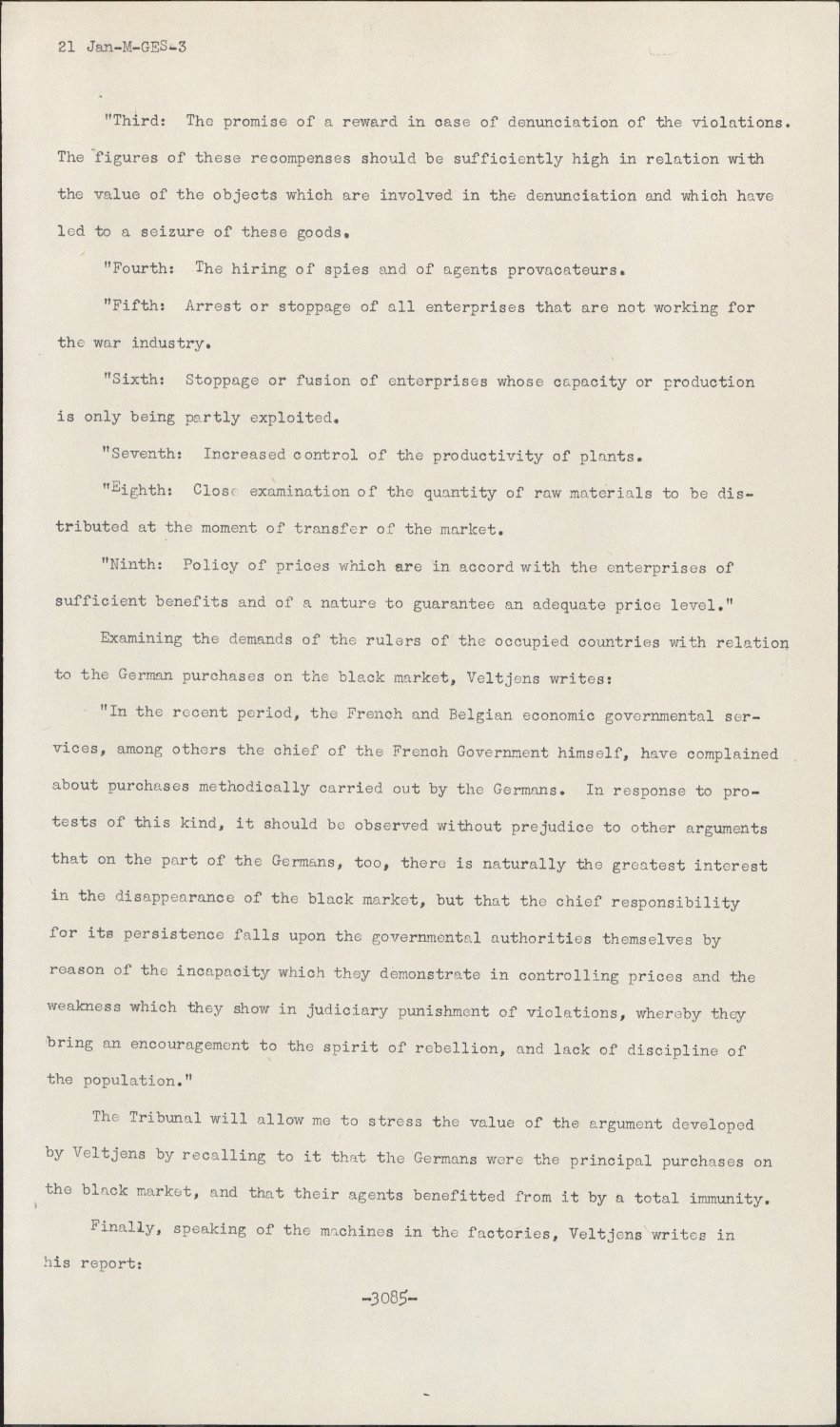 21 Jan-M-GES-3

"Third: The promise of a reward in case of denunciation of the violations. The figures of these recompenses should be sufficiently high in relation with the value of the objects which are involved in the denunciation and which have led to a seizure of these goods.

"Fourth: The hiring of spies and of agents provacateurs.

"Fifth: Arrest or stoppage of all enterprises that are not working for the war industry.

"Sixth: Stoppage or fusion of enterprises whose capacity or production is only being partly exploited.

"Seventh: Increased control of the productivity of plants.

"Eighth: Close examination of the quantity of raw materials to be distributed at the moment of transfer of the market.

"Ninth: Policy of prices which are in accord with the enterprises of sufficient benefits and of a nature to guarantee an adequate price level."

Examining the demands of the rulers of the occupied countries with relation to the German purchases on the black market, Veltjens writes:

"In the recent period, the French and Belgian economic governmental services, among others the chief of the French Government himself, have complained about purchases methodically carried out by the Germans. In response to protests of this kind, it should be observed without prejudice to other arguments that on the part of the Germans, too, there is naturally the greatest interest in the disappearance of the black market, but that the chief responsibility for its persistence falls upon the governmental authorities themselves by reason of the incapacity which they demonstrate in controlling prices and the weakness which they show in judiciary punishment of violations, whereby they bring an encouragement to the spirit of rebellion, and lack of discipline of the population."

The Tribunal will allow me to stress the value of the argument developed by Veltjens by recalling to it that the Germans were the principal purchases on the black market, and that their agents benefitted from it by a total immunity.

Finally, speaking of the machines in the factories, Veltjens writes in his report:

-3085-